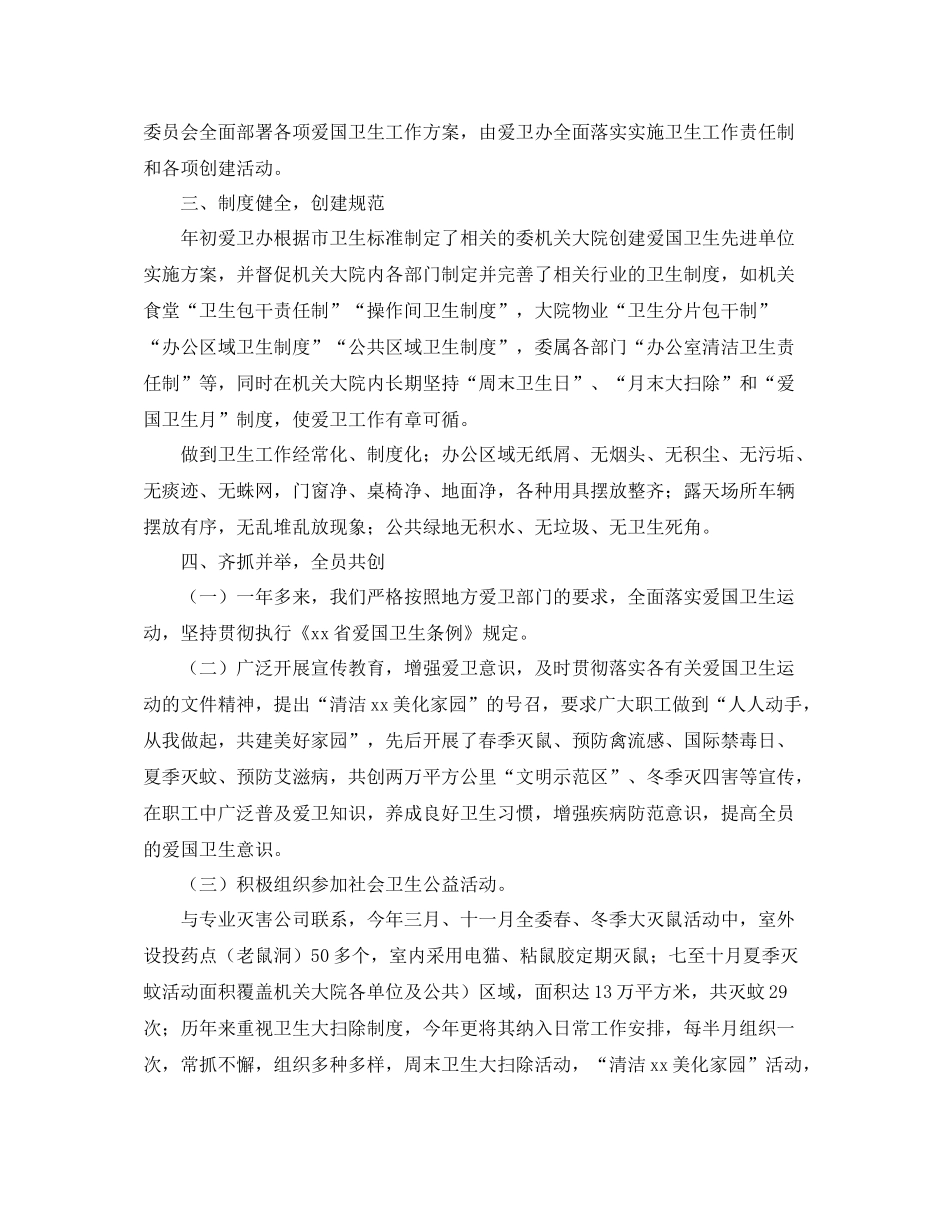 委员会全面部署各项爱国卫生工作方案，由爱卫办全面落实实施卫生工作责任制和各项创建活动。

三、制度健全，创建规范

年初爱卫办根据市卫生标准制定了相关的委机关大院创建爱国卫生先进单位实施方案，并督促机关大院内各部门制定并完善了相关行业的卫生制度，如机关食堂“卫生包干责任制”“操作间卫生制度”，大院物业“卫生分片包干制”“办公区域卫生制度”“公共区域卫生制度”，委属各部门“办公室清洁卫生责任制”等，同时在机关大院内长期坚持“周末卫生日”、“月末大扫除”和“爱国卫生月”制度，使爱卫工作有章可循。

做到卫生工作经常化、制度化；办公区域无纸屑、无烟头、无积尘、无污垢、无痰迹、无蛛网，门窗净、桌椅净、地面净，各种用具摆放整齐；露天场所车辆摆放有序，无乱堆乱放现象；公共绿地无积水、无垃圾、无卫生死角。

四、齐抓并举，全员共创

（一）一年多来，我们严格按照地方爱卫部门的要求，全面落实爱国卫生运动，坚持贯彻执行《xx省爱国卫生条例》规定。

（二）广泛开展宣传教育，增强爱卫意识，及时贯彻落实各有关爱国卫生运动的文件精神，提出“清洁xx美化家园”的号召，要求广大职工做到“人人动手，从我做起，共建美好家园”，先后开展了春季灭鼠、预防禽流感、国际禁毒日、夏季灭蚊、预防艾滋病，共创两万平方公里“文明示范区”、冬季灭四害等宣传，在职工中广泛普及爱卫知识，养成良好卫生习惯，增强疾病防范意识，提高全员的爱国卫生意识。

（三）积极组织参加社会卫生公益活动。

与专业灭害公司联系，今年三月、十一月全委春、冬季大灭鼠活动中，室外设投药点（老鼠洞）50多个，室内采用电猫、粘鼠胶定期灭鼠；七至十月夏季灭蚊活动面积覆盖机关大院各单位及公共）区域，面积达13万平方米，共灭蚊29次；历年来重视卫生大扫除制度，今年更将其纳入日常工作安排，每半月组织一次，常抓不懈，组织多种多样，周末卫生大扫除活动，“清洁xx美化家园”活动，